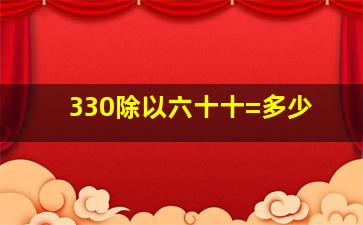 330除以六十十=多少